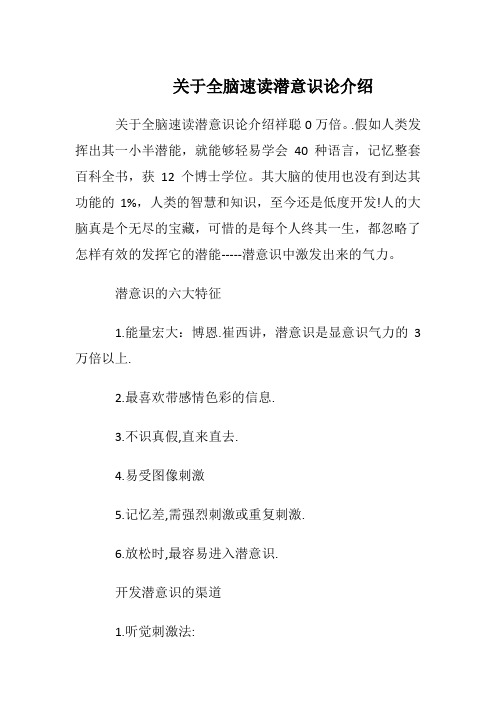 关于全脑速读潜意识论介绍

关于全脑速读潜意识论介绍祥聪 0 万倍。.假如人类发挥出其一小半潜能，就能够轻易学会 40 种语言，记忆整套百科全书，获 12 个博士学位。其大脑的使用也没有到达其功能的 1%，人类的智慧和知识，至今还是低度开发!人的大脑真是个无尽的宝藏，可惜的是每个人终其一生，都忽略了怎样有效的发挥它的潜能-----潜意识中激发出来的气力。

潜意识的六大特征

1.能量宏大：博恩.崔西讲，潜意识是显意识气力的 3 万倍以上.

2.最喜欢带感情色彩的信息.

3.不识真假,直来直去.

4.易受图像刺激

5.记忆差,需强烈刺激或重复刺激.

6.放松时,最容易进入潜意识.

开发潜意识的渠道

1.听觉刺激法: